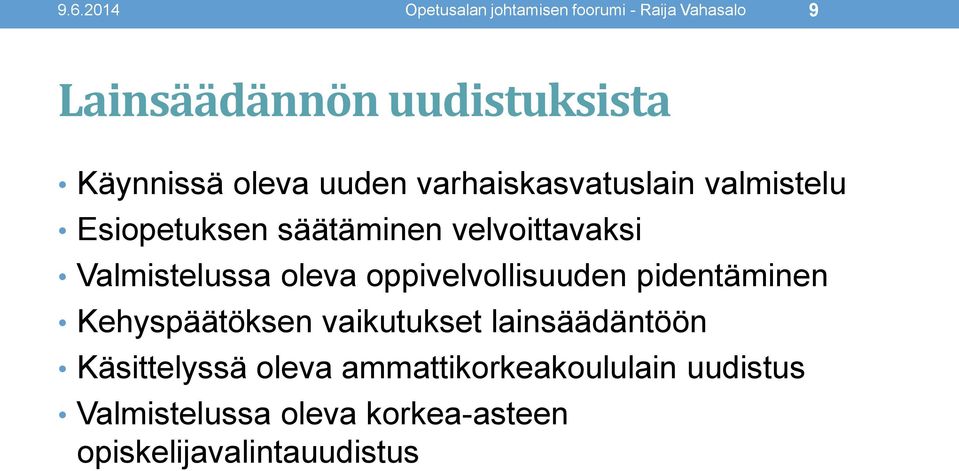 9.6.2014 Opetusalan johtamisen foorumi - Raija Vahasalo 9

Lainsäädännön uudistuksista

• Käynnissä oleva uuden varhaiskasvatuslain valmistelu
• Esiopetuksen säätäminen velvoittavaksi
• Valmistelussa oleva oppivelvollisuuden pidentäminen
• Kehyspäätöksen vaikutukset lainsäädäntöön
• Käsittelyssä oleva ammattikorkeakoululain uudistus
• Valmistelussa oleva korkea-asteen opiskelijavalintauudistus